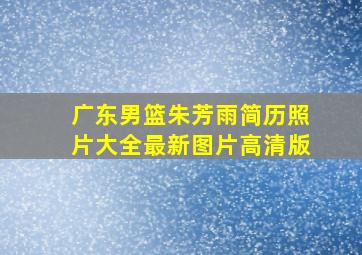 广东男篮朱芳雨简历照片大全最新图片高清版